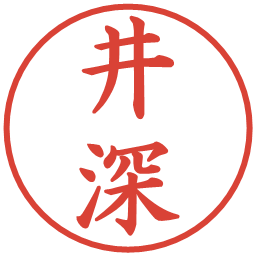 井深